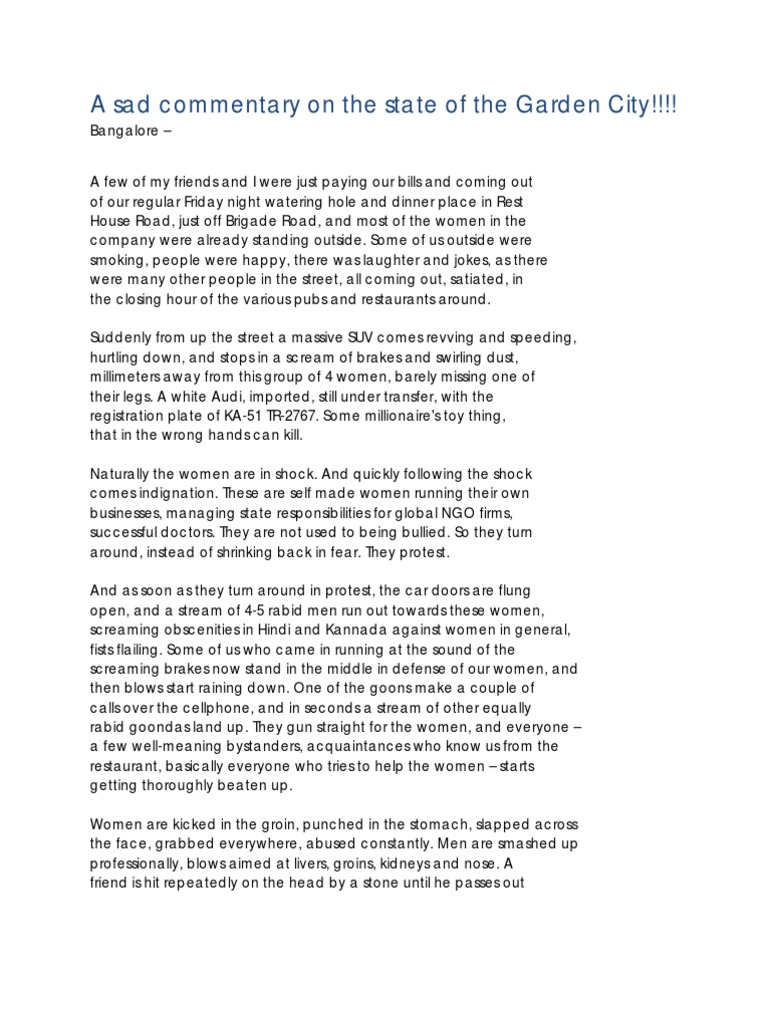 A sad commentary on the state of the Garden City!!!!
Bangalore –

A few of my friends and I were just paying our bills and coming out of our regular Friday night watering hole and dinner place in Rest House Road, just off Brigade Road, and most of the women in the company were already standing outside. Some of us outside were smoking, people were happy, there was laughter and jokes, as there were many other people in the street, all coming out, satiated, in the closing hour of the various pubs and restaurants around.

Suddenly from up the street a massive SUV comes revving and speeding, hurtling down, and stops in a scream of brakes and swirling dust, millimeters away from this group of 4 women, barely missing one of their legs. A white Audi, imported, still under transfer, with the registration plate of KA-51 TR-2767. Some millionaire's toy thing, that in the wrong hands can kill.

Naturally the women are in shock. And quickly following the shock comes indignation. These are self made women running their own businesses, managing state responsibilities for global NGO firms, successful doctors. They are not used to being bullied. So they turn around, instead of shrinking back in fear. They protest.

And as soon as they turn around in protest, the car doors are flung open, and a stream of 4-5 rabid men run out towards these women, screaming obscenities in Hindi and Kannada against women in general, fists flailing. Some of us who came in running at the sound of the screaming brakes now stand in the middle in defense of our women, and then blows start raining down. One of the goons make a couple of calls over the cellphone, and in seconds a stream of other equally rabid goondas land up. They gun straight for the women, and everyone – a few well-meaning bystanders, acquaintances who know us from the restaurant, basically everyone who tries to help the women – starts getting thoroughly beaten up.

Women are kicked in the groin, punched in the stomach, slapped across the face, grabbed everywhere, abused constantly. Men are smashed up professionally, blows aimed at livers, groins, kidneys and nose. A friend is hit repeatedly on the head by a stone until he passes out